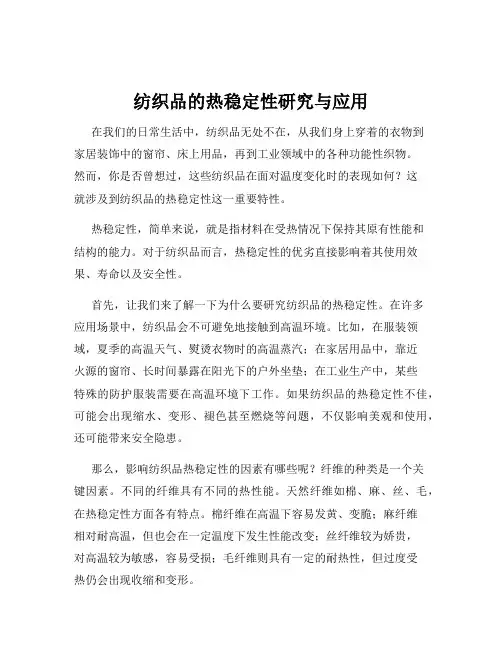 纺织品的热稳定性研究与应用

在我们的日常生活中，纺织品无处不在，从我们身上穿着的衣物到家居装饰中的窗帘、床上用品，再到工业领域中的各种功能性织物。然而，你是否曾想过，这些纺织品在面对温度变化时的表现如何？这就涉及到纺织品的热稳定性这一重要特性。

热稳定性，简单来说，就是指材料在受热情况下保持其原有性能和结构的能力。对于纺织品而言，热稳定性的优劣直接影响着其使用效果、寿命以及安全性。

首先，让我们来了解一下为什么要研究纺织品的热稳定性。在许多应用场景中，纺织品会不可避免地接触到高温环境。比如，在服装领域，夏季的高温天气、熨烫衣物时的高温蒸汽；在家居用品中，靠近火源的窗帘、长时间暴露在阳光下的户外坐垫；在工业生产中，某些特殊的防护服装需要在高温环境下工作。如果纺织品的热稳定性不佳，可能会出现缩水、变形、褪色甚至燃烧等问题，不仅影响美观和使用，还可能带来安全隐患。

那么，影响纺织品热稳定性的因素有哪些呢？纤维的种类是一个关键因素。不同的纤维具有不同的热性能。天然纤维如棉、麻、丝、毛，在热稳定性方面各有特点。棉纤维在高温下容易发黄、变脆；麻纤维相对耐高温，但也会在一定温度下发生性能改变；丝纤维较为娇贵，对高温较为敏感，容易受损；毛纤维则具有一定的耐热性，但过度受热仍会出现收缩和变形。